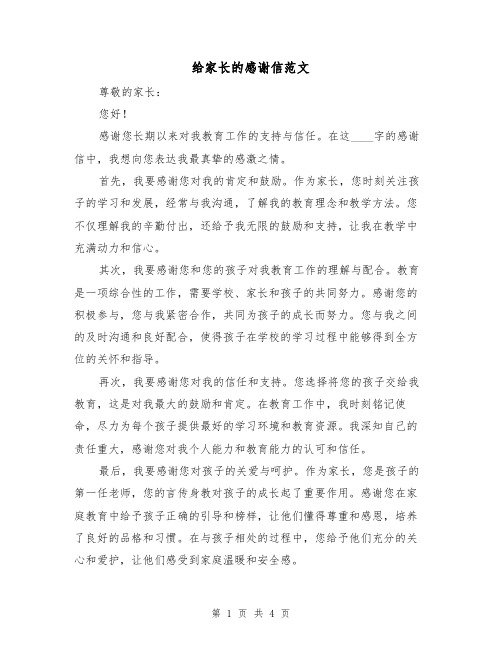 给家长的感谢信范文

尊敬的家长：

您好！

感谢您长期以来对我教育工作的支持与信任。在这____字的感谢信中，我想向您表达我最真挚的感激之情。

首先，我要感谢您对我的肯定和鼓励。作为家长，您时刻关注孩子的学习和发展，经常与我沟通，了解我的教育理念和教学方法。您不仅理解我的辛勤付出，还给予我无限的鼓励和支持，让我在教学中充满动力和信心。

其次，我要感谢您和您的孩子对我教育工作的理解与配合。教育是一项综合性的工作，需要学校、家长和孩子的共同努力。感谢您的积极参与，您与我紧密合作，共同为孩子的成长而努力。您与我之间的及时沟通和良好配合，使得孩子在学校的学习过程中能够得到全方位的关怀和指导。

再次，我要感谢您对我的信任和支持。您选择将您的孩子交给我教育，这是对我最大的鼓励和肯定。在教育工作中，我时刻铭记使命，尽力为每个孩子提供最好的学习环境和教育资源。我深知自己的责任重大，感谢您对我个人能力和教育能力的认可和信任。

最后，我要感谢您对孩子的关爱与呵护。作为家长，您是孩子的第一任老师，您的言传身教对孩子的成长起了重要作用。感谢您在家庭教育中给予孩子正确的引导和榜样，让他们懂得尊重和感恩，培养了良好的品格和习惯。在与孩子相处的过程中，您给予他们充分的关心和爱护，让他们感受到家庭温暖和安全感。

第 1 页 共 4 页